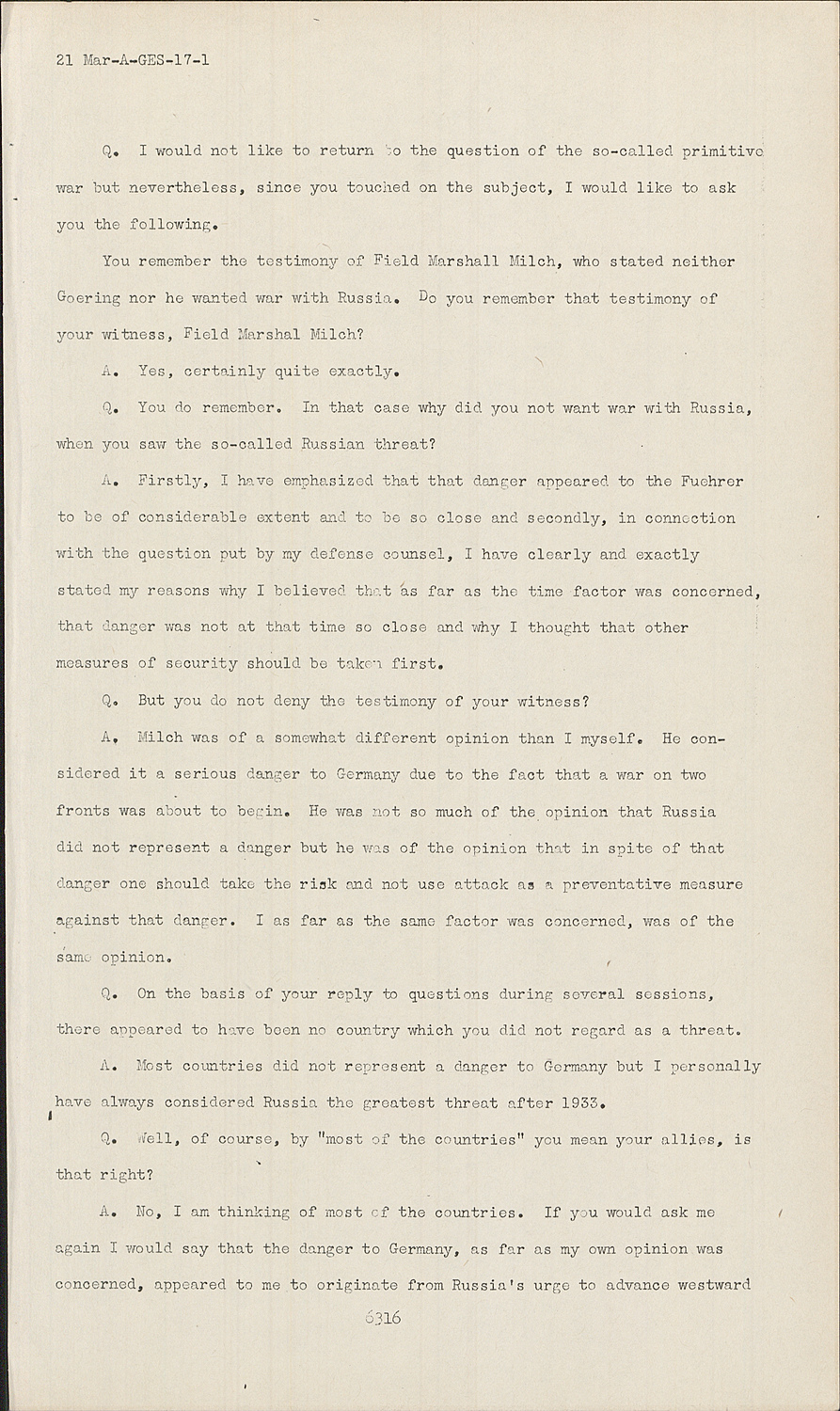 21 Mar-A-GES-17-1

Q. I would not like to return to the question of the so-called primitive war but nevertheless, since you touched on the subject, I would like to ask you the following.

You remember the testimony of Field Marshall Milch, who stated neither Goering nor he wanted war with Russia. Do you remember that testimony of your witness, Field Marshal Milch?

A. Yes, certainly quite exactly.

Q. You do remember. In that case why did you not want war with Russia, when you saw the so-called Russian threat?

A. Firstly, I have emphasized that that danger appeared to the Fuehrer to be of considerable extent and to be so close and secondly, in connection with the question put by my defense counsel, I have clearly and exactly stated my reasons why I believed that as far as the time factor was concerned, that danger was not at that time so close and why I thought that other measures of security should be taken first.

Q. But you do not deny the testimony of your witness?

A. Milch was of a somewhat different opinion than I myself. He considered it a serious danger to Germany due to the fact that a war on two fronts was about to begin. He was not so much of the opinion that Russia did not represent a danger but he was of the opinion that in spite of that danger one should take the risk and not use attack as a preventative measure against that danger. I as far as the same factor was concerned, was of the same opinion.

Q. On the basis of your reply to questions during several sessions, there appeared to have been no country which you did not regard as a threat.

A. Most countries did not represent a danger to Germany but I personally have always considered Russia the greatest threat after 1933.

Q. Well, of course, by "most of the countries" you mean your allies, is that right?

A. No, I am thinking of most of the countries. If you would ask me again I would say that the danger to Germany, as far as my own opinion was concerned, appeared to me to originate from Russia's urge to advance westward

6316